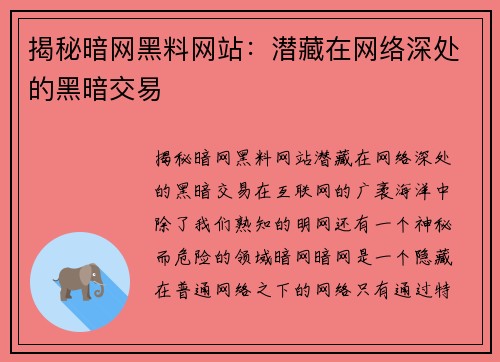 揭秘暗网黑料网站：潜藏在网络深处的黑暗交易

揭秘暗网黑料网站潜藏在网络深处的黑暗交易在互联网的广袤海洋中除了我们熟知的明网还有一个神秘而危险的领域暗网暗网是一个隐藏在普通网络之下的网络只有通过特